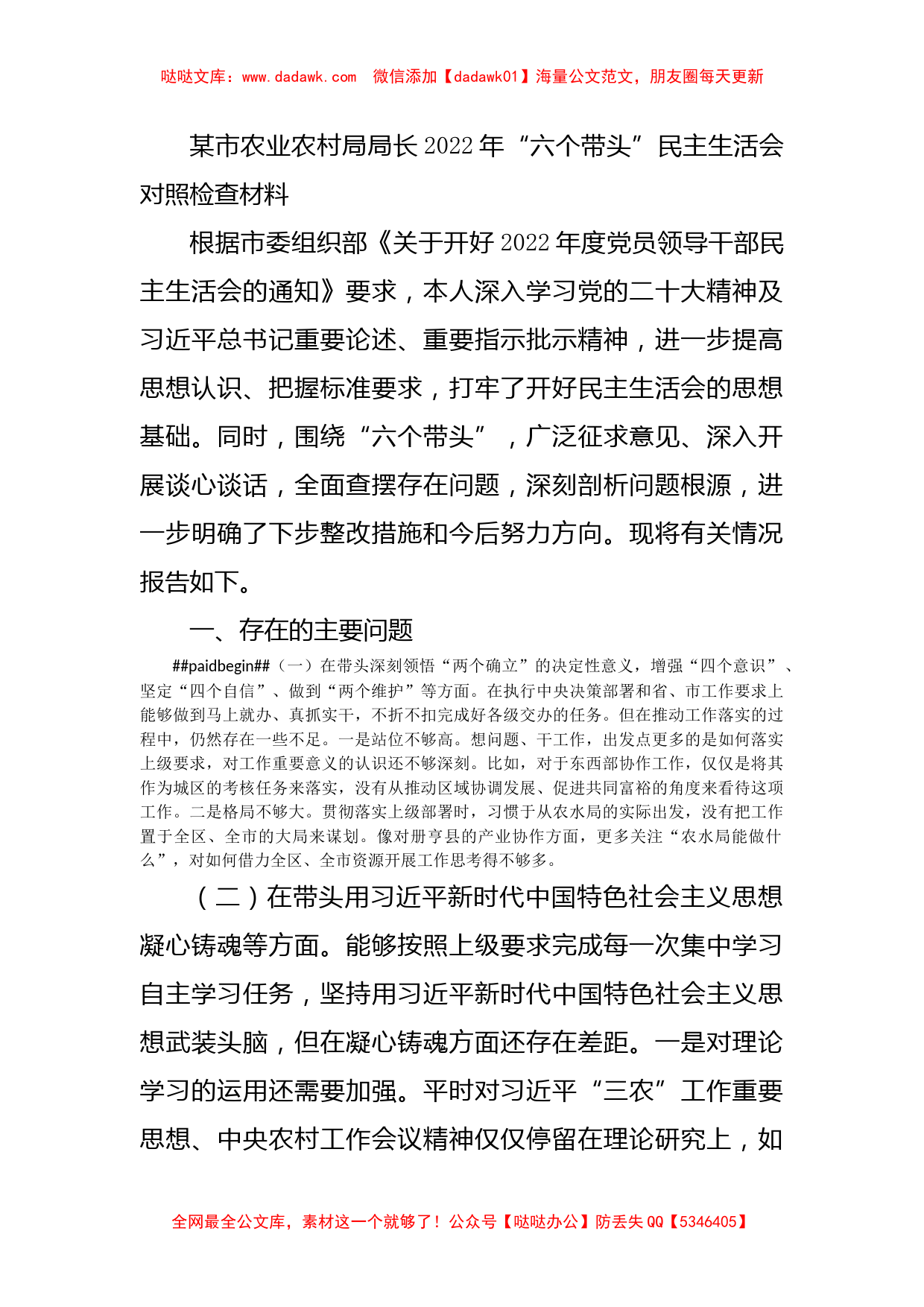 哒哒文库：www.dadawk.com　微信添加【dadawk01】海量公文范文，朋友圈每天更新

某市农业农村局局长2022年“六个带头”民主生活会对照检查材料

根据市委组织部《关于开好2022年度党员领导干部民主生活会的通知》要求，本人深入学习党的二十大精神及习近平总书记重要论述、重要指示批示精神，进一步提高思想认识、把握标准要求，打牢了开好民主生活会的思想基础。同时，围绕“六个带头”，广泛征求意见、深入开展谈心谈话，全面查摆存在问题，深刻剖析问题根源，进一步明确了下步整改措施和今后努力方向。现将有关情况报告如下。

一、存在的主要问题

##paidbegin##（一）在带头深刻领悟“两个确立”的决定性意义，增强“四个意识”、坚定“四个自信”、做到“两个维护”等方面。在执行中央决策部署和省、市工作要求上能够做到马上就办、真抓实干，不折不扣完成好各级交办的任务。但在推动工作落实的过程中，仍然存在一些不足。一是站位不够高。想问题、干工作，出发点更多的是如何落实上级要求，对工作重要意义的认识还不够深刻。比如，对于东西部协作工作，仅仅是将其作为城区的考核任务来落实，没有从推动区域协调发展、促进共同富裕的角度来看待这项工作。二是格局不够大。贯彻落实上级部署时，习惯于从农水局的实际出发，没有把工作置于全区、全市的大局来谋划。像对册亨县的产业协作方面，更多关注“农水局能做什么”，对如何借力全区、全市资源开展工作思考得不够多。

（二）在带头用习近平新时代中国特色社会主义思想凝心铸魂等方面。能够按照上级要求完成每一次集中学习自主学习任务，坚持用习近平新时代中国特色社会主义思想武装头脑，但在凝心铸魂方面还存在差距。一是对理论学习的运用还需要加强。平时对习近平“三农”工作重要思想、中央农村工作会议精神仅仅停留在理论研究上，如

全网最全公文库，素材这一个就够了！公众号【哒哒办公】防丢失QQ【5346405】